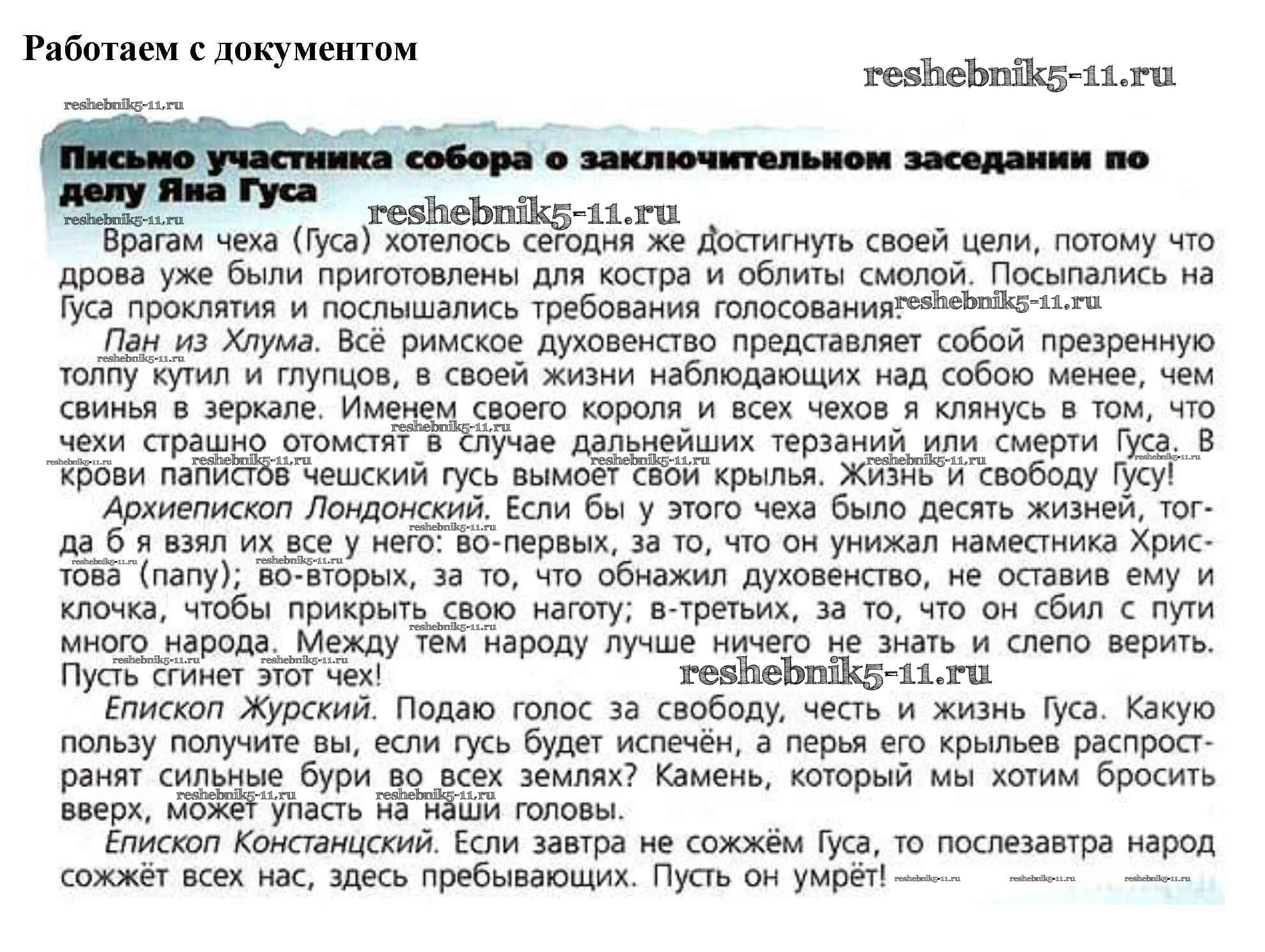 Работаем с документом

Письмо участника собора о заключительном заседании по делу Яна Гуса

Врагам чеха (Гуса) хотелось сегодня же достигнуть своей цели, потому что дрова уже были приготовлены для костра и облиты смолой. Посыпались на Гуса проклятия и послышались требования голосования.

Пан из Хлума. Всё римское духовенство представляет собой презренную толпу кутил и глупцов, в своей жизни наблюдающих над собою менее, чем свинья в зеркале. Именем своего короля и всех чехов я клянусь в том, что чехи страшно отомстят в случае дальнейших терзаний или смерти Гуса. В крови папистов чешский гусь вымоет свои крылья. Жизнь и свободу Гусу!

Архиепископ Лондонский. Если бы у этого чеха было десять жизней, тогда б я взял их все у него: во-первых, за то, что он унижал наместника Христова (папу); во-вторых, за то, что обнажил духовенство, не оставив ему и клочка, чтобы прикрыть свою наготу; в-третьих, за то, что он сбил с пути много народа. Между тем народу лучше ничего не знать и слепо верить. Пусть сгинет этот чех!

Епископ Журский. Подаю голос за свободу, честь и жизнь Гуса. Какую пользу получите вы, если гусь будет испечён, а перья его крыльев распространят сильные бури во всех землях? Камень, который мы хотим бросить вверх, может упасть на наши головы.

Епископ Констанцский. Если завтра не сожжём Гуса, то послезавтра народ сожжёт всех нас, здесь пребывающих. Пусть он умрёт!

reshebnik5-11.ru